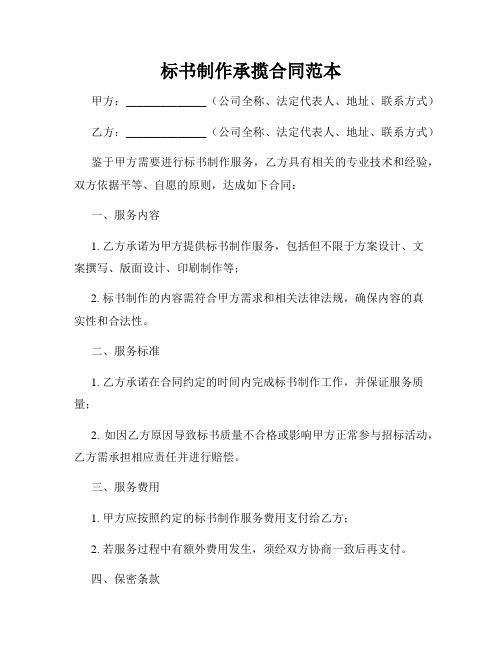 标书制作承揽合同范本

甲方：______________（公司全称、法定代表人、地址、联系方式）

乙方：______________（公司全称、法定代表人、地址、联系方式）

鉴于甲方需要进行标书制作服务，乙方具有相关的专业技术和经验，双方依据平等、自愿的原则，达成如下合同：

一、服务内容

1. 乙方承诺为甲方提供标书制作服务，包括但不限于方案设计、文案撰写、版面设计、印刷制作等；

2. 标书制作的内容需符合甲方需求和相关法律法规，确保内容的真实性和合法性。

二、服务标准

1. 乙方承诺在合同约定的时间内完成标书制作工作，并保证服务质量；

2. 如因乙方原因导致标书质量不合格或影响甲方正常参与招标活动，乙方需承担相应责任并进行赔偿。

三、服务费用

1. 甲方应按照约定的标书制作服务费用支付给乙方；

2. 若服务过程中有额外费用发生，须经双方协商一致后再支付。

四、保密条款